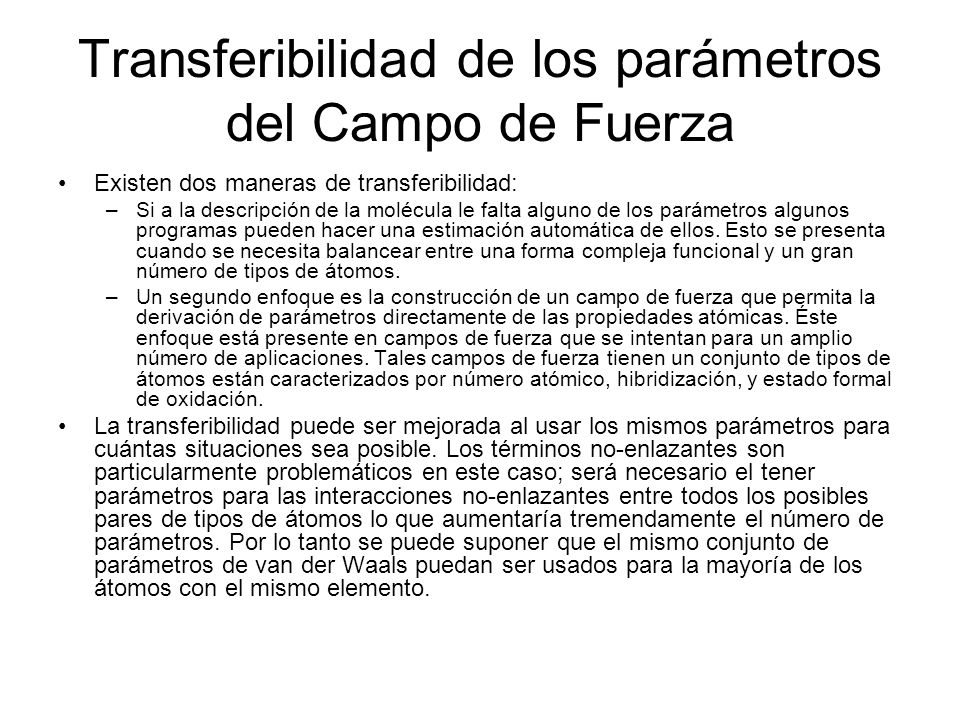 Transferibilidad de los parámetros del Campo de Fuerza

• Existen dos maneras de transferibilidad:
– Si a la descripción de la molécula le falta alguno de los parámetros algunos programas pueden hacer una estimación automática de ellos. Esto se presenta cuando se necesita balancear entre una forma compleja funcional y un gran número de tipos de átomos.
– Un segundo enfoque es la construcción de un campo de fuerza que permita la derivación de parámetros directamente de las propiedades atómicas. Éste enfoque está presente en campos de fuerza que se intentan para un amplio número de aplicaciones. Tales campos de fuerza tienen un conjunto de tipos de átomos están caracterizados por número atómico, hibridización, y estado formal de oxidación.

• La transferibilidad puede ser mejorada al usar los mismos parámetros para cuántas situaciones sea posible. Los términos no-enlazantes son particularmente problemáticos en este caso; será necesario el tener parámetros para las interacciones no-enlazantes entre todos los posibles pares de tipos de átomos lo que aumentaría tremendamente el número de parámetros. Por lo tanto se puede suponer que el mismo conjunto de parámetros de van der Waals puedan ser usados para la mayoría de los átomos con el mismo elemento.